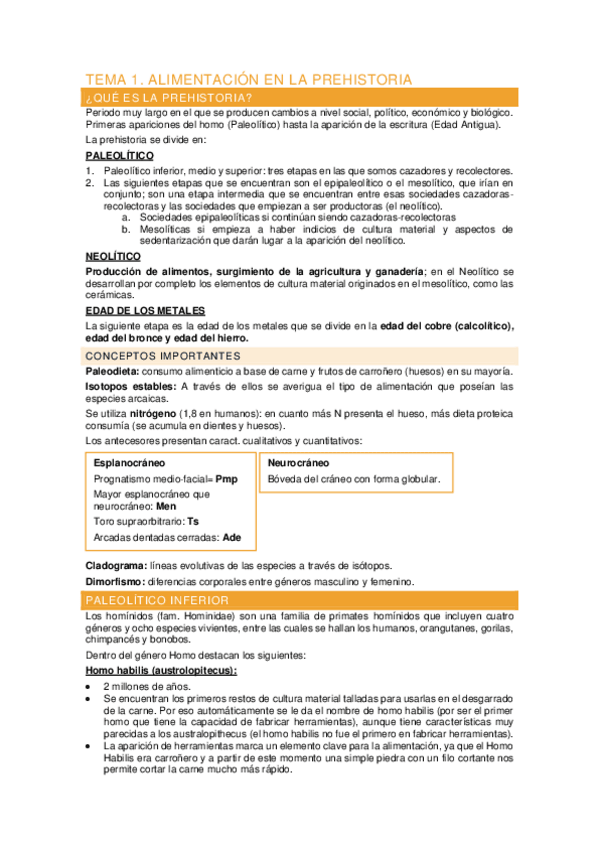 TEMA 1. ALIMENTACIÓN EN LA PREHISTORIA

¿QUÉ ES LA PREHISTORIA?

Periodo muy largo en el que se producen cambios a nivel social, político, económico y biológico. Primeras apariciones del homo (Paleolítico) hasta la aparición de la escritura (Edad Antigua).

La prehistoria se divide en:

PALEOLÍTICO

1. Paleolítico inferior, medio y superior: tres etapas en las que somos cazadores y recolectores.
2. Las siguientes etapas que se encuentran son el epipaleolítico o el mesolítico, que irían en conjunto; son una etapa intermedia que se encuentran entre esas sociedades cazadoras-recolectoras y las sociedades que empiezan a ser productoras (el neolítico).
   a. Sociedades epipaleolíticas si continúan siendo cazadoras-recolectoras
   b. Mesolíticas si empieza a haber indicios de cultura material y aspectos de sedentarización que darán lugar a la aparición del neolítico.

NEOLÍTICO

Producción de alimentos, surgimiento de la agricultura y ganadería; en el Neolítico se desarrollan por completo los elementos de cultura material originados en el mesolítico, como las cerámicas.

EDAD DE LOS METALES

La siguiente etapa es la edad de los metales que se divide en la edad del cobre (calcolítico), edad del bronce y edad del hierro.

CONCEPTOS IMPORTANTES

Paleodieta: consumo alimenticio a base de carne y frutos de carroñero (huesos) en su mayoría.

Isotopos estables: A través de ellos se averigua el tipo de alimentación que poseían las especies arcaicas.

Se utiliza nitrógeno (1,8 en humanos): en cuanto más N presenta el hueso, más dieta proteica consumía (se acumula en dientes y huesos).

Los antecesores presentan caract. cualitativos y cuantitativos:

Esplanocráneo
Prognatismo medio-facial= Pmp
Mayor esplanocráneo que neurocráneo: Men
Toro supraorbitrario: Ts
Arcadas dentadas cerradas: Ade

Neurocráneo
Bóveda del cráneo con forma globular.

Cladograma: líneas evolutivas de las especies a través de isótopos.

Dimorfismo: diferencias corporales entre géneros masculino y femenino.

PALEOLÍTICO INFERIOR

Los homínidos (fam. Hominidae) son una familia de primates homínidos que incluyen cuatro géneros y ocho especies vivientes, entre las cuales se hallan los humanos, orangutanes, gorilas, chimpancés y bonobos.

Dentro del género Homo destacan los siguientes:

Homo habilis (austrolopitecus):

• 2 millones de años.
• Se encuentran los primeros restos de cultura material talladas para usarlas en el desgarrado de la carne. Por eso automáticamente se le da el nombre de homo habilis (por ser el primer homo que tiene la capacidad de fabricar herramientas), aunque tiene características muy parecidas a los australopithecus (el homo habilis no fue el primero en fabricar herramientas).
• La aparición de herramientas marca un elemento clave para la alimentación, ya que el Homo Habilis era carroñero y a partir de este momento una simple piedra con un filo cortante nos permite cortar la carne mucho más rápido.